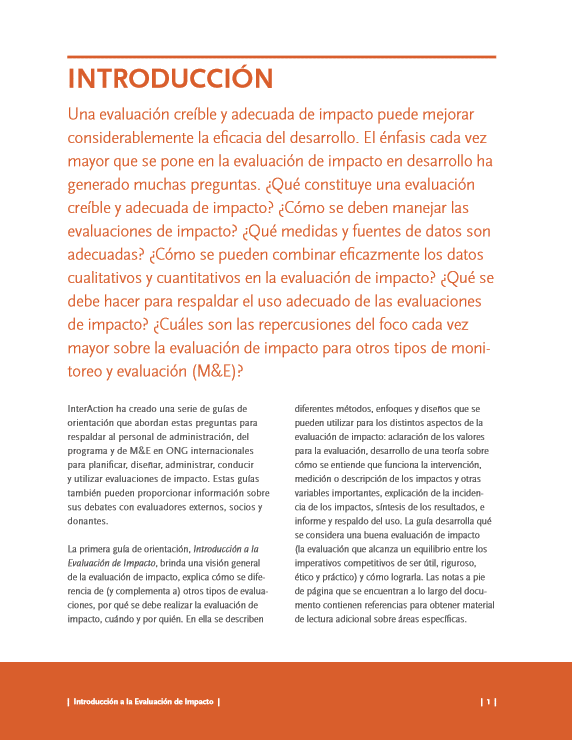 INTRODUCCIÓN

Una evaluación creíble y adecuada de impacto puede mejorar considerablemente la eficacia del desarrollo. El énfasis cada vez mayor que se pone en la evaluación de impacto en desarrollo ha generado muchas preguntas. ¿Qué constituye una evaluación creíble y adecuada de impacto? ¿Cómo se deben manejar las evaluaciones de impacto? ¿Qué medidas y fuentes de datos son adecuadas? ¿Cómo se pueden combinar eficazmente los datos cualitativos y cuantitativos en la evaluación de impacto? ¿Qué se debe hacer para respaldar el uso adecuado de las evaluaciones de impacto? ¿Cuáles son las repercusiones del foco cada vez mayor sobre la evaluación de impacto para otros tipos de monitoreo y evaluación (M&E)?

InterAction ha creado una serie de guías de orientación que abordan estas preguntas para respaldar al personal de administración, del programa y de M&E en ONG internacionales para planificar, diseñar, administrar, conducir y utilizar evaluaciones de impacto. Estas guías también pueden proporcionar información sobre sus debates con evaluadores externos, socios y donantes.

La primera guía de orientación, Introducción a la Evaluación de Impacto, brinda una visión general de la evaluación de impacto, explica cómo se diferencia de (y complementa a) otros tipos de evaluaciones, por qué se debe realizar la evaluación de impacto, cuándo y por quién. En ella se describen diferentes métodos, enfoques y diseños que se pueden utilizar para los distintos aspectos de la evaluación de impacto: aclaración de los valores para la evaluación, desarrollo de una teoría sobre cómo se entiende que funciona la intervención, medición o descripción de los impactos y otras variables importantes, explicación de la incidencia de los impactos, síntesis de los resultados, e informe y respaldo del uso. La guía desarrolla qué se considera una buena evaluación de impacto (la evaluación que alcanza un equilibrio entre los imperativos competitivos de ser útil, riguroso, ético y práctico) y cómo lograrla. Las notas a pie de página que se encuentran a lo largo del documento contienen referencias para obtener material de lectura adicional sobre áreas específicas.

| Introducción a la Evaluación de Impacto | | 1 |